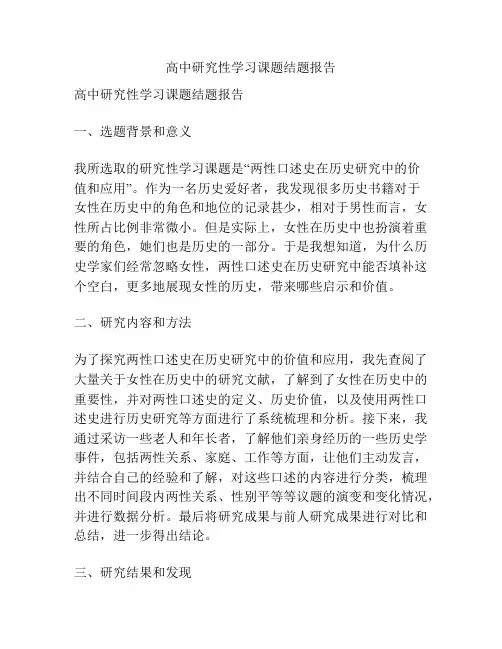 高中研究性学习课题结题报告

高中研究性学习课题结题报告

一、选题背景和意义

我所选取的研究性学习课题是“两性口述史在历史研究中的价值和应用”。作为一名历史爱好者，我发现很多历史书籍对于女性在历史中的角色和地位的记录甚少，相对于男性而言，女性所占比例非常微小。但是实际上，女性在历史中也扮演着重要的角色，她们也是历史的一部分。于是我想知道，为什么历史学家们经常忽略女性，两性口述史在历史研究中能否填补这个空白，更多地展现女性的历史，带来哪些启示和价值。

二、研究内容和方法

为了探究两性口述史在历史研究中的价值和应用，我先查阅了大量关于女性在历史中的研究文献，了解到了女性在历史中的重要性，并对两性口述史的定义、历史价值，以及使用两性口述史进行历史研究等方面进行了系统梳理和分析。接下来，我通过采访一些老人和年长者，了解他们亲身经历的一些历史学事件，包括两性关系、家庭、工作等方面，让他们主动发言，并结合自己的经验和了解，对这些口述的内容进行分类，梳理出不同时间段内两性关系、性别平等等议题的演变和变化情况，并进行数据分析。最后将研究成果与前人研究成果进行对比和总结，进一步得出结论。

三、研究结果和发现